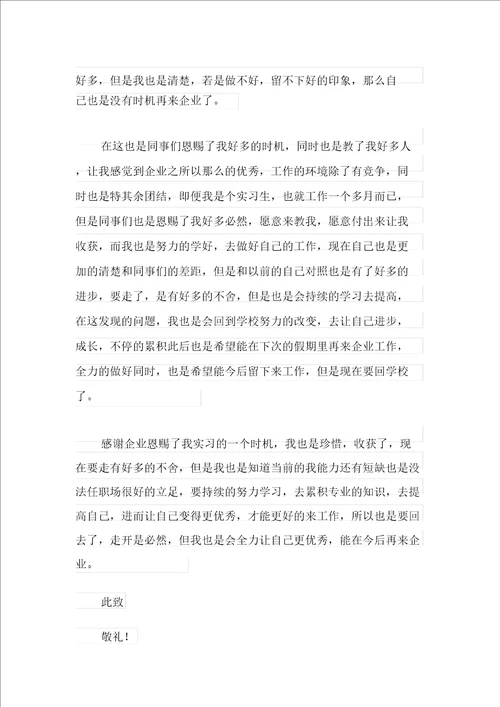 好多，但是我也是清楚，若是做不好，留不下好的印象，那么自己也是没有时机再来企业了。

在这也是同事们恩赐了我好多的时机，同时也是教了我好多人，让我感觉到企业之所以那么的优秀，工作的环境除了有竞争，同时也是特其余团结，即便我是个实习生，也就工作一个多月而已，但是同事们也是恩赐了我好多必然，愿意来教我，愿意付出来让我收获，而我也是努力的学好，去做好自己的工作，现在自己也是更加的清楚和同事们的差距，但是和以前的自己对照也是有了好多的进步，要走了，是有好多的不舍，但是也是会持续的学习去提高，在这发现的问题，我也是会回到学校努力的改变，去让自己进步，成长，不停的累积此后也是希望能在下次的假期里再来企业工作，全力的做好同时，也是希望能今后留下来工作，但是现在要回学校了。

感谢企业恩赐了我实习的一个时机，我也是珍惜，收获了，现在要走有好多的不舍，但是我也是知道当前的我能力还有短缺也是没法任职场很好的立足，要持续的努力学习，去累积专业的知识，去提高自己，进而让自己变得更优秀，才能更好的来工作，所以也是要回去了，走开是必然，但我也是会全力让自己更优秀，能在今后再来企业。

此致

敬礼！